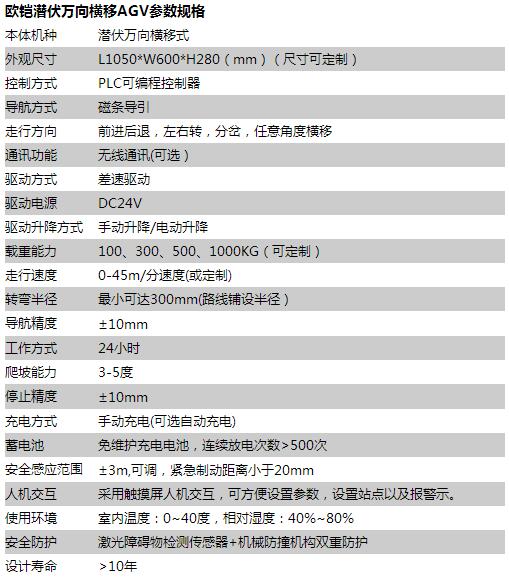 欧铠潜伏万向横移AGV参数规格

| 本体机种 | 潜伏万向横移式 |
|---|---|
| 外观尺寸 | L1050*W600*H280（mm）（尺寸可定制） |
| 控制方式 | PLC可编程控制器 |
| 导航方式 | 磁条导引 |
| 走行方向 | 前进后退，左右转，分岔，任意角度横移 |
| 通讯功能 | 无线通讯(可选） |
| 驱动方式 | 差速驱动 |
| 驱动电源 | DC24V |
| 驱动升降方式 | 手动升降/电动升降 |
| 載重能力 | 100、300、500、1000KG（可定制） |
| 走行速度 | 0-45m/分速度(或定制) |
| 转弯半径 | 最小可达300mm(路线铺设半径） |
| 导航精度 | ±10mm |
| 工作方式 | 24小时 |
| 爬坡能力 | 3-5度 |
| 停止精度 | ±10mm |
| 充电方式 | 手动充电(可选自动充电) |
| 蓄电池 | 免维护充电电池，连续放电次数>500次 |
| 安全感应范围 | ±3m,可调，紧急制动距离小于20mm |
| 人机交互 | 采用触摸屏人机交互，可方便设置参数，设置站点以及报警示。 |
| 使用环境 | 室内温度：0~40度，相对湿度：40%~80% |
| 安全防护 | 激光障碍物检测传感器+机械防撞机构双重防护 |
| 设计寿命 | >10年 |